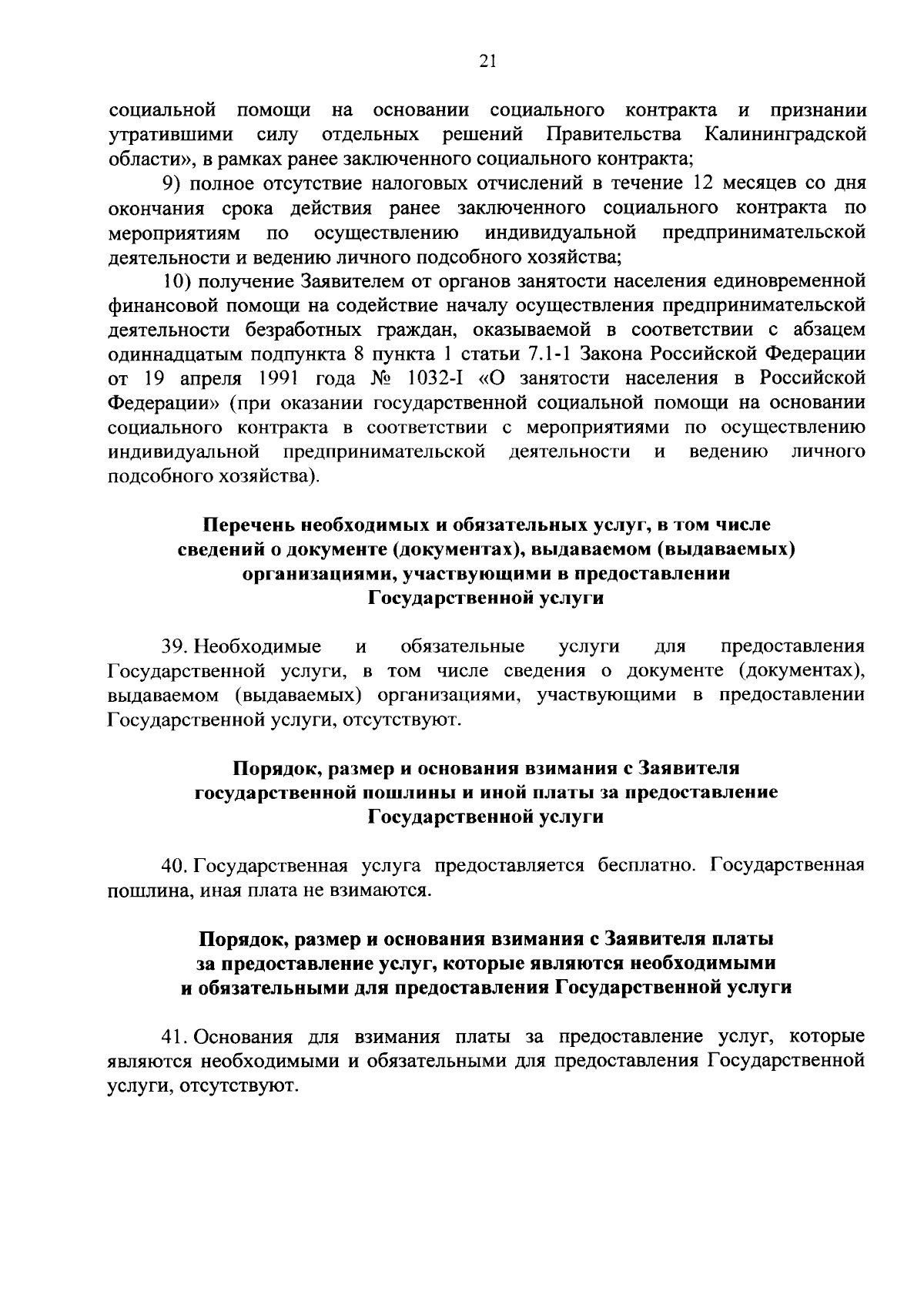 21

социальной помощи на основании социального контракта и признании утратившими силу отдельных решений Правительства Калининградской области», в рамках ранее заключенного социального контракта;

9) полное отсутствие налоговых отчислений в течение 12 месяцев со дня окончания срока действия ранее заключенного социального контракта по мероприятиям по осуществлению индивидуальной предпринимательской деятельности и ведению личного подсобного хозяйства;

10) получение Заявителем от органов занятости населения единовременной финансовой помощи на содействие началу осуществления предпринимательской деятельности безработных граждан, оказываемой в соответствии с абзацем одиннадцатым подпункта 8 пункта 1 статьи 7.1-1 Закона Российской Федерации от 19 апреля 1991 года № 1032-I «О занятости населения в Российской Федерации» (при оказании государственной социальной помощи на основании социального контракта в соответствии с мероприятиями по осуществлению индивидуальной предпринимательской деятельности и ведению личного подсобного хозяйства).

Перечень необходимых и обязательных услуг, в том числе сведений о документе (документах), выдаваемом (выдаваемых) организациями, участвующими в предоставлении Государственной услуги

39. Необходимые и обязательные услуги для предоставления Государственной услуги, в том числе сведения о документе (документах), выдаваемом (выдаваемых) организациями, участвующими в предоставлении Государственной услуги, отсутствуют.

Порядок, размер и основания взимания с Заявителя государственной пошлины и иной платы за предоставление Государственной услуги

40. Государственная услуга предоставляется бесплатно. Государственная пошлина, иная плата не взимаются.

Порядок, размер и основания взимания с Заявителя платы за предоставление услуг, которые являются необходимыми и обязательными для предоставления Государственной услуги

41. Основания для взимания платы за предоставление услуг, которые являются необходимыми и обязательными для предоставления Государственной услуги, отсутствуют.